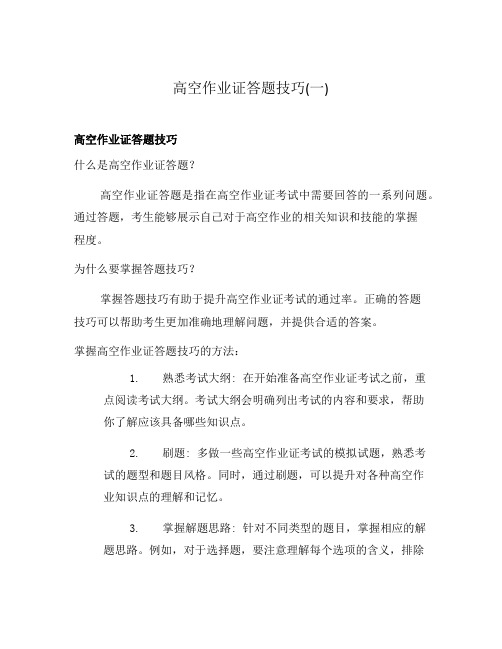 高空作业证答题技巧(一)

高空作业证答题技巧

什么是高空作业证答题?

高空作业证答题是指在高空作业证考试中需要回答的一系列问题。通过答题，考生能够展示自己对于高空作业的相关知识和技能的掌握程度。

为什么要掌握答题技巧?

掌握答题技巧有助于提升高空作业证考试的通过率。正确的答题技巧可以帮助考生更加准确地理解问题，并提供合适的答案。

掌握高空作业证答题技巧的方法:

1. 熟悉考试大纲: 在开始准备高空作业证考试之前，重点阅读考试大纲。考试大纲会明确列出考试的内容和要求，帮助你了解应该具备哪些知识点。

2. 刷题: 多做一些高空作业证考试的模拟试题，熟悉考试的题型和题目风格。同时，通过刷题，可以提升对各种高空作业知识点的理解和记忆。

3. 掌握解题思路: 针对不同类型的题目，掌握相应的解题思路。例如，对于选择题，要注意理解每个选项的含义，排除